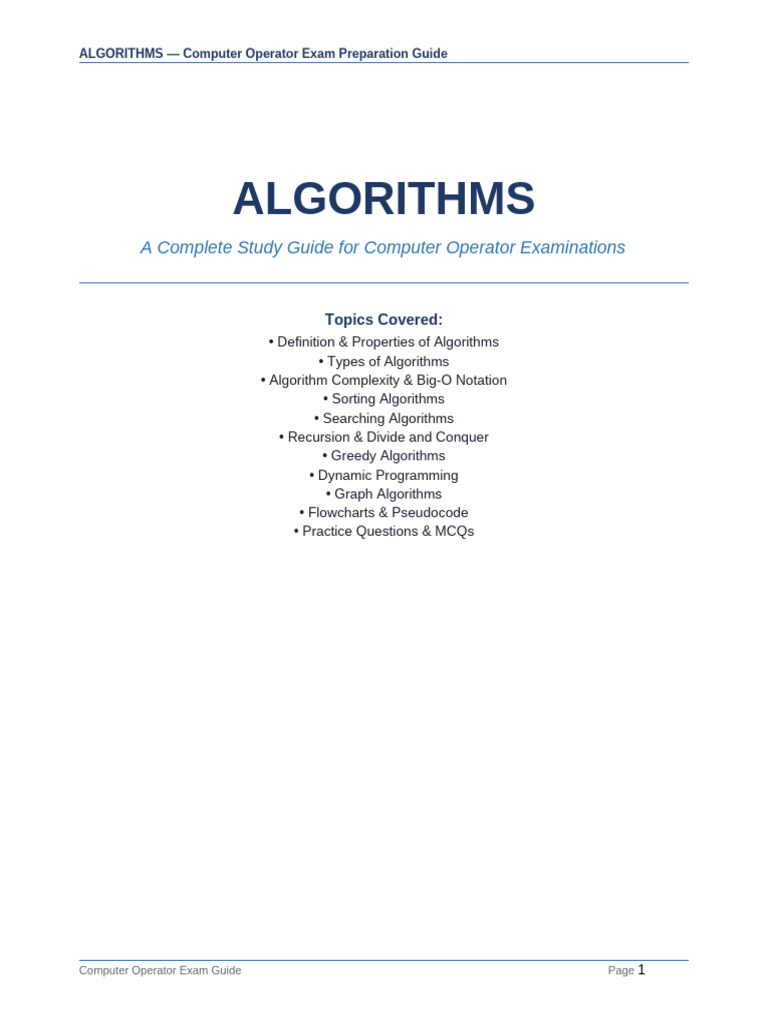 ALGORITHMS — Computer Operator Exam Preparation Guide

ALGORITHMS

A Complete Study Guide for Computer Operator Examinations

Topics Covered:

• Definition & Properties of Algorithms
• Types of Algorithms
• Algorithm Complexity & Big-O Notation
• Sorting Algorithms
• Searching Algorithms
• Recursion & Divide and Conquer
• Greedy Algorithms
• Dynamic Programming
• Graph Algorithms
• Flowcharts & Pseudocode
• Practice Questions & MCQs

Computer Operator Exam Guide

Page 1